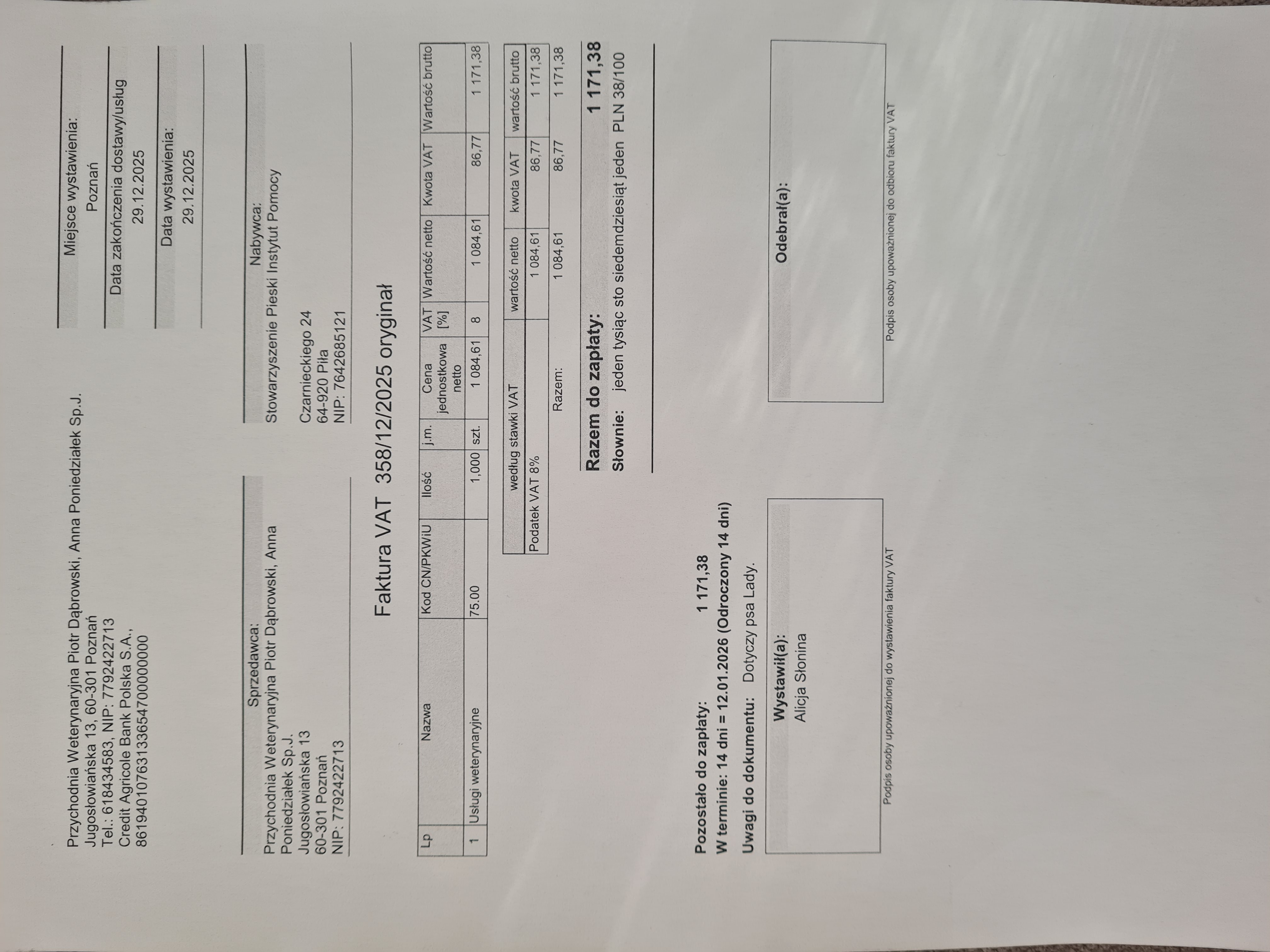 Przychodnia Weterynaryjna Piotr Dąbrowski, Anna Poniedziałek Sp.J.
Jugosłowiańska 13, 60-301 Poznań
Tel.: 618434583, NIP: 7792422713
Credit Agricole Bank Polska S.A.,
86194010763133654700000000

Miejsce wystawienia:
Poznań

Data zakończenia dostawy/usług
29.12.2025

Data wystawienia:
29.12.2025

Sprzedawca:
Przychodnia Weterynaryjna Piotr Dąbrowski, Anna Poniedziałek Sp.J.
Jugosłowiańska 13
60-301 Poznań
NIP: 7792422713

Nabywca:
Stowarzyszenie Pieski Instytut Pomocy

Czarnieckiego 24
64-920 Piła
NIP: 7642685121

Faktura VAT 358/12/2025 oryginał

| Lp | Nazwa | Kod CN/PKWiU | Ilość | j.m. | Cena jednostkowa netto | VAT [%] | Wartość netto | Kwota VAT | Wartość brutto |
|---|---|---|---|---|---|---|---|---|---|
| 1 | Usługi weterynaryjne | 75.00 | 1,000 | szt. | 1 084,61 | 8 | 1 084,61 | 86,77 | 1 171,38 |

| według stawki VAT | wartość netto | kwota VAT | wartość brutto |
|---|---|---|---|
| Podatek VAT 8% | 1 084,61 | 86,77 | 1 171,38 |
| Razem: | 1 084,61 | 86,77 | 1 171,38 |

Razem do zapłaty: 1 171,38
Słownie: jeden tysiąc sto siedemdziesiąt jeden PLN 38/100

Pozostało do zapłaty: 1 171,38
W terminie: 14 dni = 12.01.2026 (Odroczony 14 dni)
Uwagi do dokumentu: Dotyczy psa Lady.

Wystawił(a):
Alicja Słonina

Podpis osoby upoważnionej do wystawienia faktury VAT

Odebrał(a):

Podpis osoby upoważnionej do odbioru faktury VAT